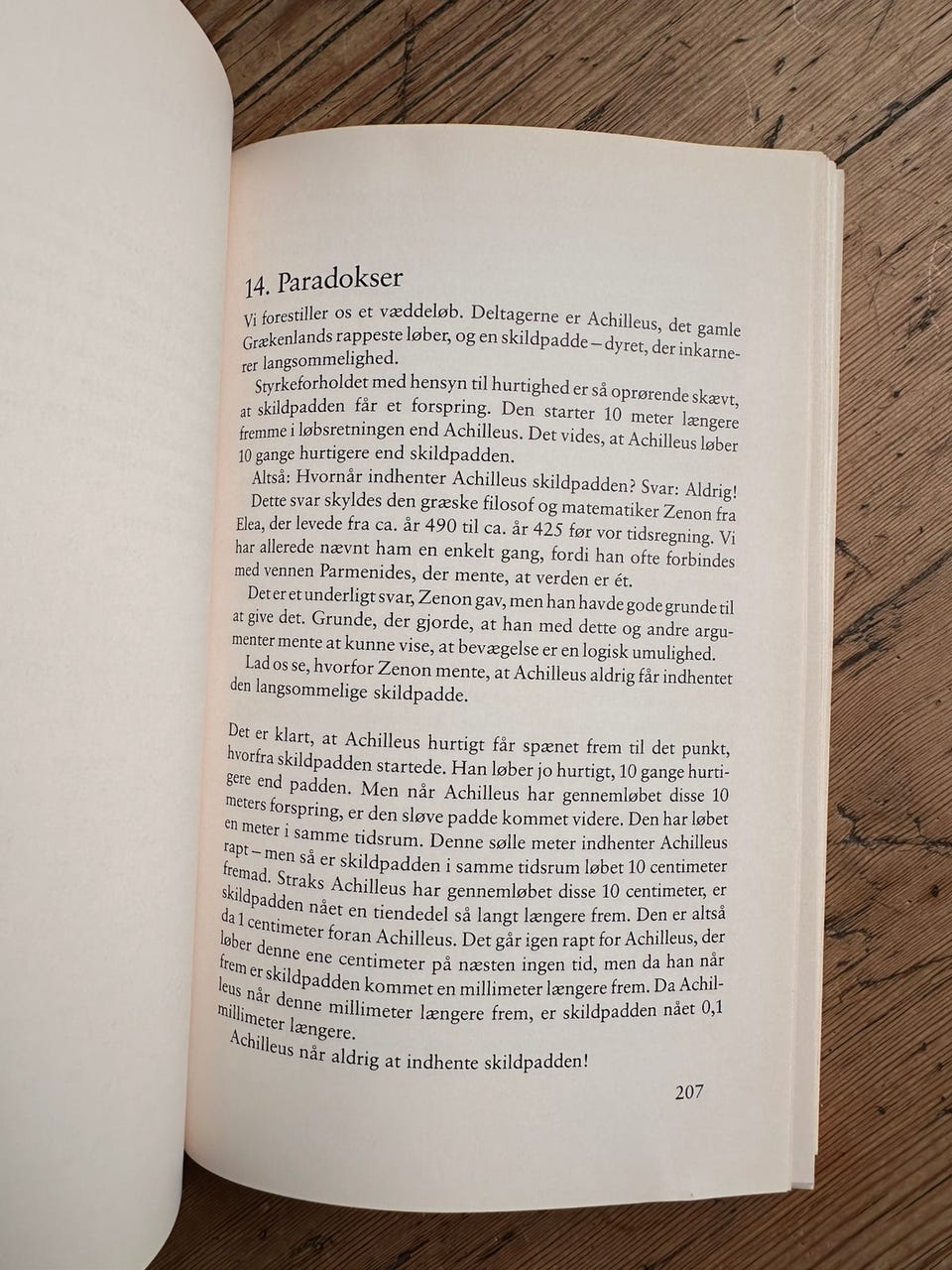 14. Paradokser

Vi forestiller os et væddeløb. Deltagerne er Achilleus, det gamle Grækenlands rappeste løber, og en skildpadde – dyret, der inkarnerer langsommelighed.

Styrkeforholdet med hensyn til hurtighed er så oprørende skævt, at skildpadden får et forspring. Den starter 10 meter længere fremme i løbsretningen end Achilleus. Det vides, at Achilleus løber 10 gange hurtigere end skildpadden.

Altså: Hvornår indhenter Achilleus skildpadden? Svar: Aldrig!

Dette svar skyldes den græske filosof og matematiker Zenon fra Elea, der levede fra ca. år 490 til ca. år 425 før vor tidsregning. Vi har allerede nævnt ham en enkelt gang, fordi han ofte forbindes med vennen Parmenides, der mente, at verden er ét.

Det er et underligt svar, Zenon gav, men han havde gode grunde til at give det. Grunde, der gjorde, at han med dette og andre argumenter mente at kunne vise, at bevægelse er en logisk umulighed.

Lad os se, hvorfor Zenon mente, at Achilleus aldrig får indhentet den langsommelige skildpadde.

Det er klart, at Achilleus hurtigt får spænet frem til det punkt, hvorfra skildpadden startede. Han løber jo hurtigt, 10 gange hurtigere end padden. Men når Achilleus har gennemløbet disse 10 meters forspring, er den sløve padde kommet videre. Den har løbet en meter i samme tidsrum. Denne sølle meter indhenter Achilleus rapt – men så er skildpadden i samme tidsrum løbet 10 centimeter fremad. Straks Achilleus har gennemløbet disse 10 centimeter, er skildpadden nået en tiendedel så langt længere frem. Den er altså da 1 centimeter foran Achilleus. Det går igen rapt for Achilleus, der løber denne ene centimeter på næsten ingen tid, men da han når frem er skildpadden kommet en millimeter længere frem. Da Achilleus når denne millimeter længere frem, er skildpadden nået 0,1 millimeter længere.

Achilleus når aldrig at indhente skildpadden!

207